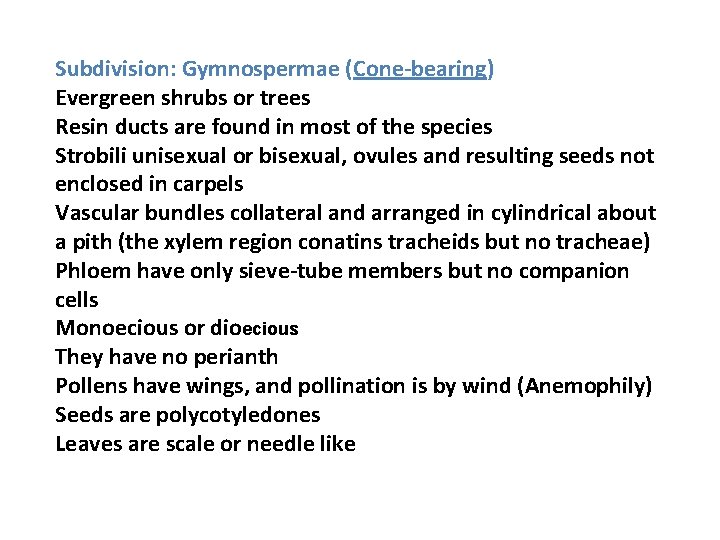 Subdivision: Gymnospermae (Cone-bearing)
Evergreen shrubs or trees
Resin ducts are found in most of the species
Strobili unisexual or bisexual, ovules and resulting seeds not enclosed in carpels
Vascular bundles collateral and arranged in cylindrical about a pith (the xylem region conatins tracheids but no tracheae)
Phloem have only sieve-tube members but no companion cells
Monoecious or dioecious
They have no perianth
Pollens have wings, and pollination is by wind (Anemophily)
Seeds are polycotyledones
Leaves are scale or needle like